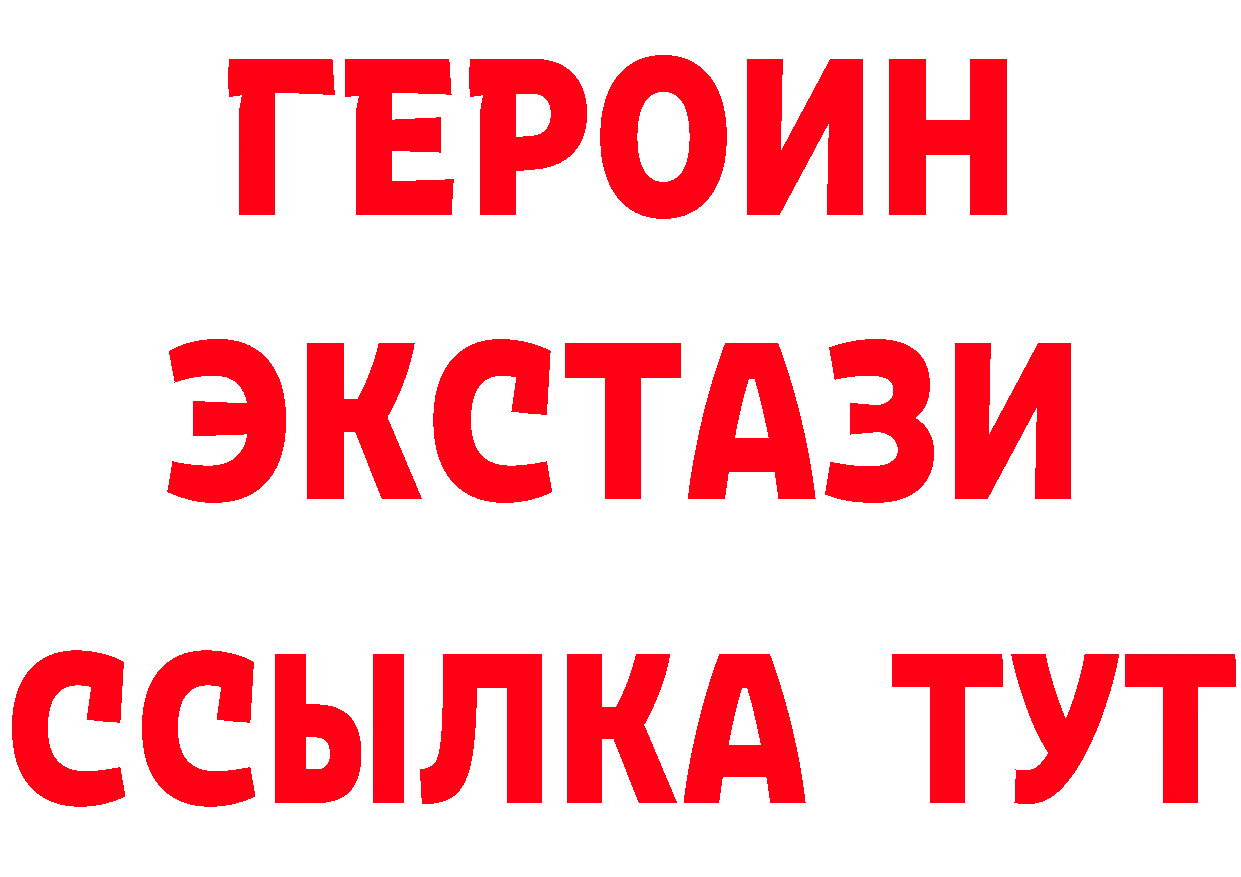 ГЕРОИН ЭКСТАЗИ ССЫЛКА ТУТ